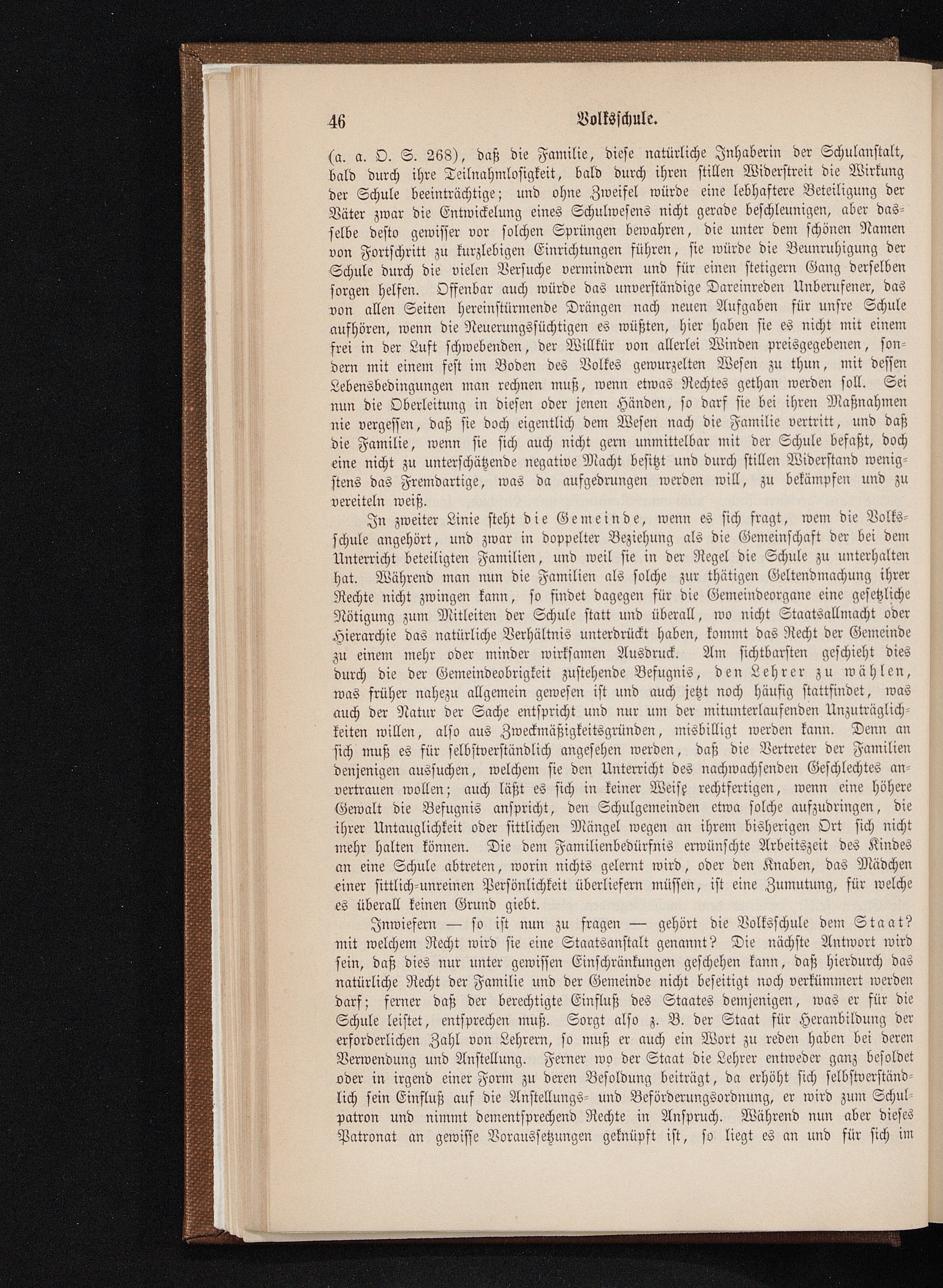 46 Volksschule.

(a. a. O. S. 268), daß die Familie, diese natürliche Inhaberin der Schulanstalt, bald durch ihre Teilnahmlosigkeit, bald durch ihren stillen Widerstreit die Wirkung der Schule beeinträchtige; und ohne Zweifel würde eine lebhaftere Beteiligung der Väter zwar die Entwickelung eines Schulwesens nicht gerade beschleunigen, aber dasselbe desto gewisser vor solchen Sprüngen bewahren, die unter dem schönen Namen von Fortschritt zu kurzlebigen Einrichtungen führen, sie würde die Beunruhigung der Schule durch die vielen Versuche vermindern und für einen stetigern Gang derselben sorgen helfen. Offenbar auch würde das unverständige Dareinreden Unberufener, das von allen Seiten hereinstürmende Drängen nach neuen Aufgaben für unsre Schule aufhören, wenn die Neuerungssüchtigen es wüßten, hier haben sie es nicht mit einem frei in der Luft schwebenden, der Willkür von allerlei Winden preisgegebenen, sondern mit einem fest im Boden des Volkes gewurzelten Wesen zu thun, mit dessen Lebensbedingungen man rechnen muß, wenn etwas Rechtes gethan werden soll. Sei nun die Oberleitung in diesen oder jenen Händen, so darf sie bei ihren Maßnahmen nie vergessen, daß sie doch eigentlich dem Wesen nach die Familie vertritt, und daß die Familie, wenn sie sich auch nicht gern unmittelbar mit der Schule befaßt, doch eine nicht zu unterschätzende negative Macht besitzt und durch stillen Widerstand wenigstens das Fremdartige, was da aufgedrungen werden will, zu bekämpfen und zu vereiteln weiß.

In zweiter Linie steht die Gemeinde, wenn es sich fragt, wem die Volksschule angehört, und zwar in doppelter Beziehung als die Gemeinschaft der bei dem Unterricht beteiligten Familien, und weil sie in der Regel die Schule zu unterhalten hat. Während man nun die Familien als solche zur thätigen Geltendmachung ihrer Rechte nicht zwingen kann, so findet dagegen für die Gemeindeorgane eine gesetzliche Nötigung zum Mitleiten der Schule statt und überall, wo nicht Staatsallmacht oder Hierarchie das natürliche Verhältnis unterdrückt haben, kommt das Recht der Gemeinde zu einem mehr oder minder wirksamen Ausdruck. Am sichtbarsten geschieht dies durch die der Gemeindeobrigkeit zustehende Befugnis, den Lehrer zu wählen, was früher nahezu allgemein gewesen ist und auch jetzt noch häufig stattfindet, was auch der Natur der Sache entspricht und nur um der mitunterlaufenden Unzuträglichkeiten willen, also aus Zweckmäßigkeitsgründen, misbilligt werden kann. Denn an sich muß es für selbstverständlich angesehen werden, daß die Vertreter der Familien denjenigen aussuchen, welchem sie den Unterricht des nachwachsenden Geschlechtes anvertrauen wollen; auch läßt es sich in keiner Weise rechtfertigen, wenn eine höhere Gewalt die Befugnis anspricht, den Schulgemeinden etwa solche aufzudringen, die ihrer Untauglichkeit oder sittlichen Mängel wegen an ihrem bisherigen Ort sich nicht mehr halten können. Die dem Familienbedürfnis erwünschte Arbeitszeit des Kindes an eine Schule abtreten, worin nichts gelernt wird, oder den Knaben, das Mädchen einer sittlich-unreinen Persönlichkeit überliefern müssen, ist eine Zumutung, für welche es überall keinen Grund giebt.

Inwiefern — so ist nun zu fragen — gehört die Volksschule dem Staat? mit welchem Recht wird sie eine Staatsanstalt genannt? Die nächste Antwort wird sein, daß dies nur unter gewissen Einschränkungen geschehen kann, daß hierdurch das natürliche Recht der Familie und der Gemeinde nicht beseitigt noch verkümmert werden darf; ferner daß der berechtigte Einfluß des Staates demjenigen, was er für die Schule leistet, entsprechen muß. Sorgt also z. B. der Staat für Heranbildung der erforderlichen Zahl von Lehrern, so muß er auch ein Wort zu reden haben bei deren Verwendung und Anstellung. Ferner wo der Staat die Lehrer entweder ganz besoldet oder in irgend einer Form zu deren Besoldung beiträgt, da erhöht sich selbstverständlich sein Einfluß auf die Anstellungs- und Beförderungsordnung, er wird zum Schulpatron und nimmt dementsprechend Rechte in Anspruch. Während nun aber dieses Patronat an gewisse Voraussetzungen geknüpft ist, so liegt es an und für sich im